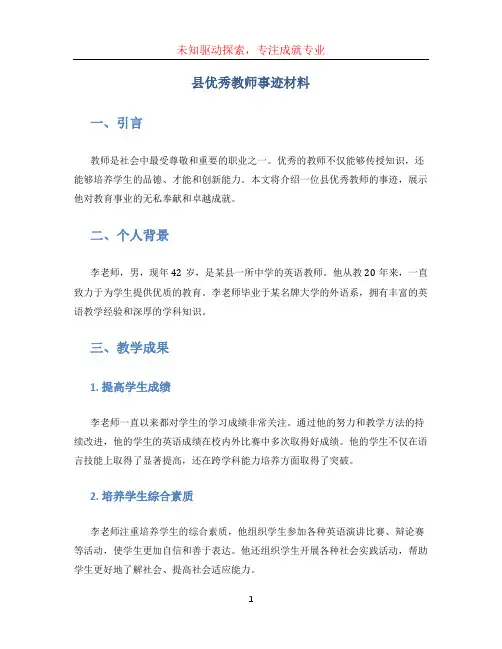 未知驱动探索，专注成就专业

县优秀教师事迹材料

一、引言

教师是社会中最受尊敬和重要的职业之一。优秀的教师不仅能够传授知识，还能够培养学生的品德、才能和创新能力。本文将介绍一位县优秀教师的事迹，展示他对教育事业的无私奉献和卓越成就。

二、个人背景

李老师，男，现年42岁，是某县一所中学的英语教师。他从教20年来，一直致力于为学生提供优质的教育。李老师毕业于某名牌大学的外语系，拥有丰富的英语教学经验和深厚的学科知识。

三、教学成果

1. 提高学生成绩

李老师一直以来都对学生的学习成绩非常关注。通过他的努力和教学方法的持续改进，他的学生的英语成绩在校内外比赛中多次取得好成绩。他的学生不仅在语言技能上取得了显著提高，还在跨学科能力培养方面取得了突破。

2. 培养学生综合素质

李老师注重培养学生的综合素质，他组织学生参加各种英语演讲比赛、辩论赛等活动，使学生更加自信和善于表达。他还组织学生开展各种社会实践活动，帮助学生更好地了解社会、提高社会适应能力。

1